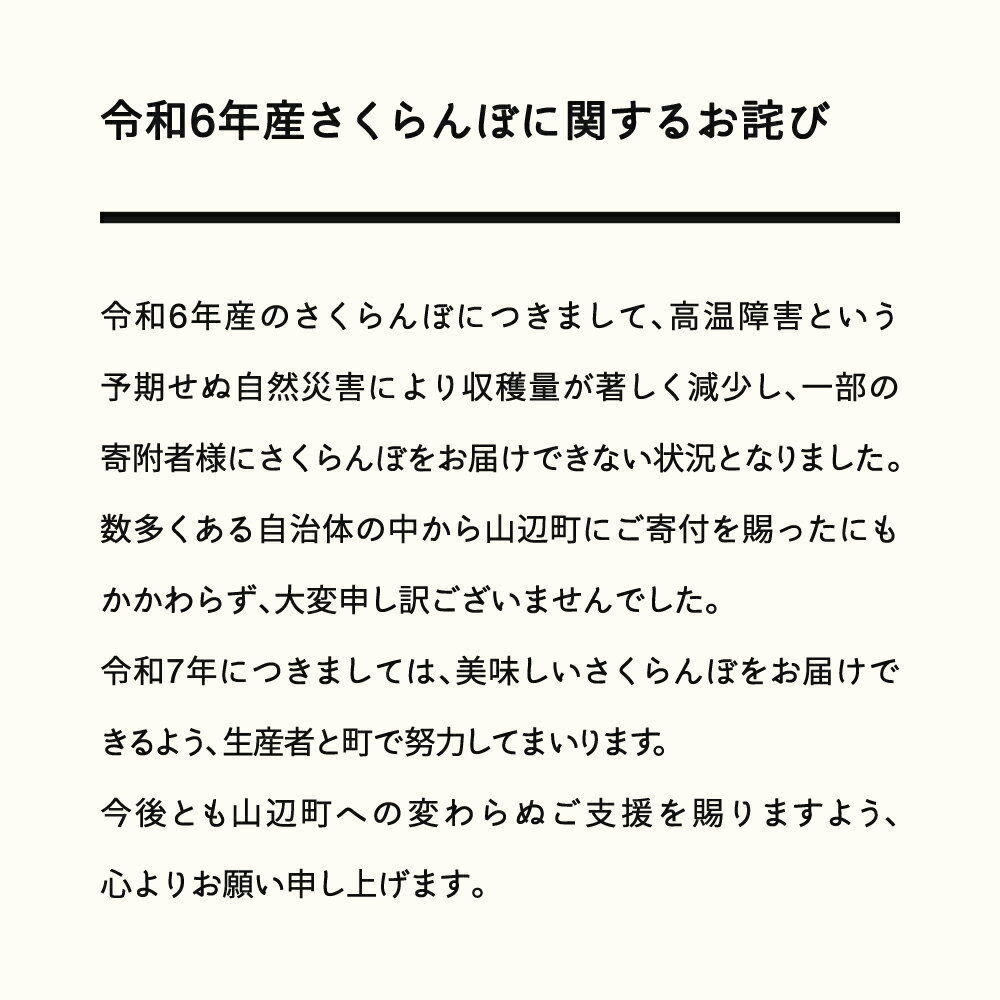 令和6年産さくらんぼに関するお詫び

令和6年産のさくらんぼにつきまして、高温障害という予期せぬ自然災害により収穫量が著しく減少し、一部の寄附者様にさくらんぼをお届けできない状況となりました。数多くある自治体の中から山辺町にご寄付を賜ったにもかかわらず、大変申し訳ございませんでした。
令和7年につきましては、美味しいさくらんぼをお届けできるよう、生産者と町で努力してまいります。
今後とも山辺町への変わらぬご支援を賜りますよう、心よりお願い申し上げます。